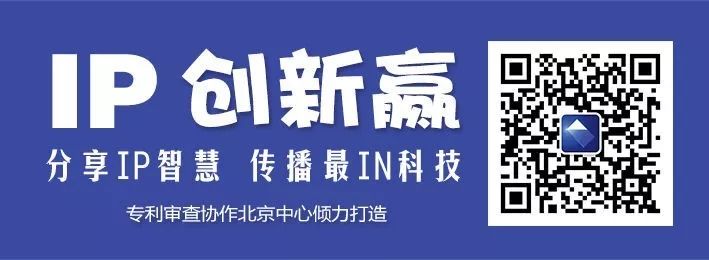 IP 创新赢

分享IP智慧 传播最IN科技

专利审查协作北京中心倾力打造